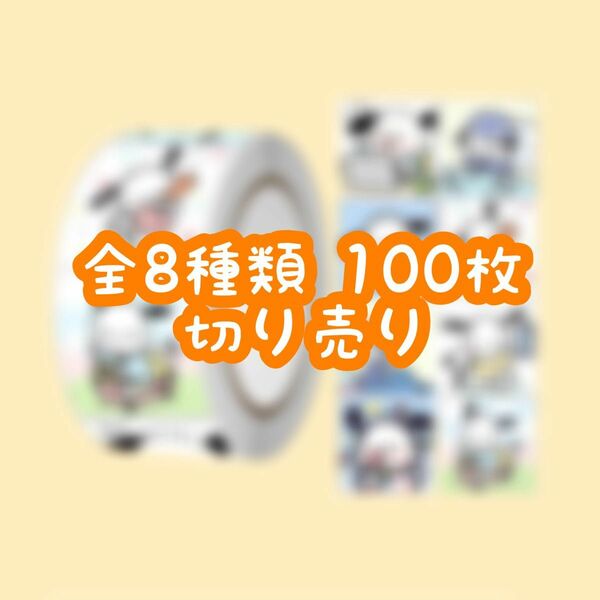 全8種類 100枚
切り売り